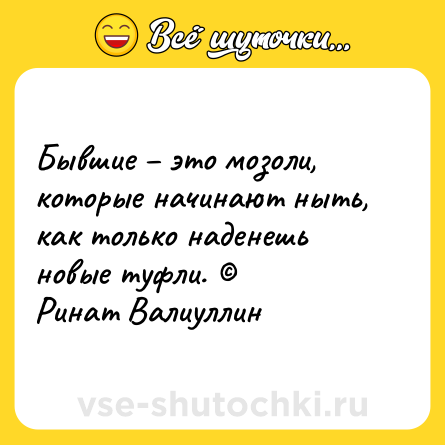 Всё шуточки...

Бывшие – это мозоли, которые начинают ныть, как только наденешь новые туфли. ©
Ринат Валиуллин

vse-shutochki.ru